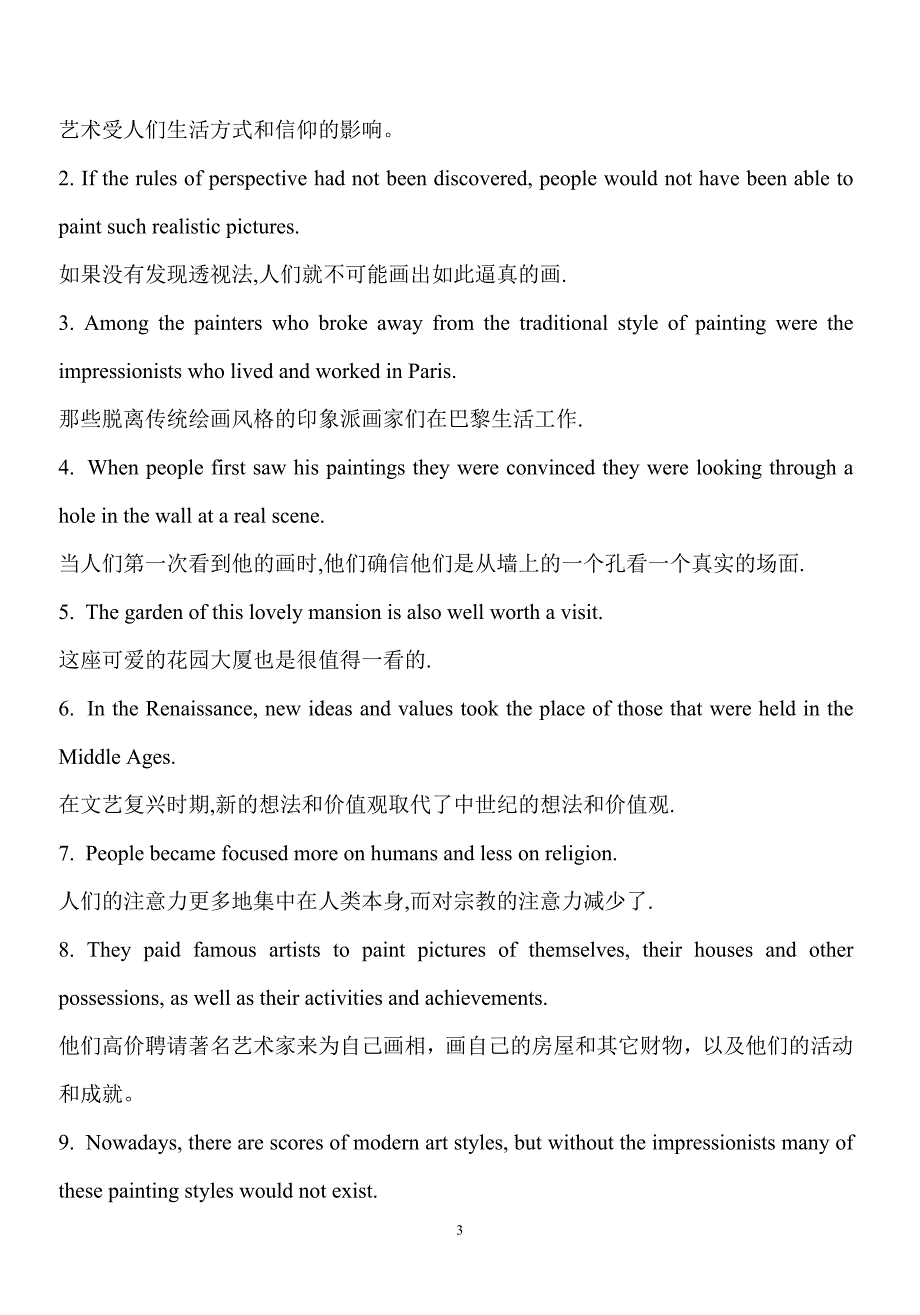 艺术受人们生活方式和信仰的影响。

2. If the rules of perspective had not been discovered, people would not have been able to paint such realistic pictures.

如果没有发现透视法,人们就不可能画出如此逼真的画.

3. Among the painters who broke away from the traditional style of painting were the impressionists who lived and worked in Paris.

那些脱离传统绘画风格的印象派画家们在巴黎生活工作.

4. When people first saw his paintings they were convinced they were looking through a hole in the wall at a real scene.

当人们第一次看到他的画时,他们确信他们是从墙上的一个孔看一个真实的场面.

5. The garden of this lovely mansion is also well worth a visit.

这座可爱的花园大厦也是很值得一看的.

6. In the Renaissance, new ideas and values took the place of those that were held in the Middle Ages.

在文艺复兴时期,新的想法和价值观取代了中世纪的想法和价值观.

7. People became focused more on humans and less on religion.

人们的注意力更多地集中在人类本身,而对宗教的注意力减少了.

8. They paid famous artists to paint pictures of themselves, their houses and other possessions, as well as their activities and achievements.

他们高价聘请著名艺术家来为自己画相，画自己的房屋和其它财物，以及他们的活动和成就。

9. Nowadays, there are scores of modern art styles, but without the impressionists many of these painting styles would not exist.

3